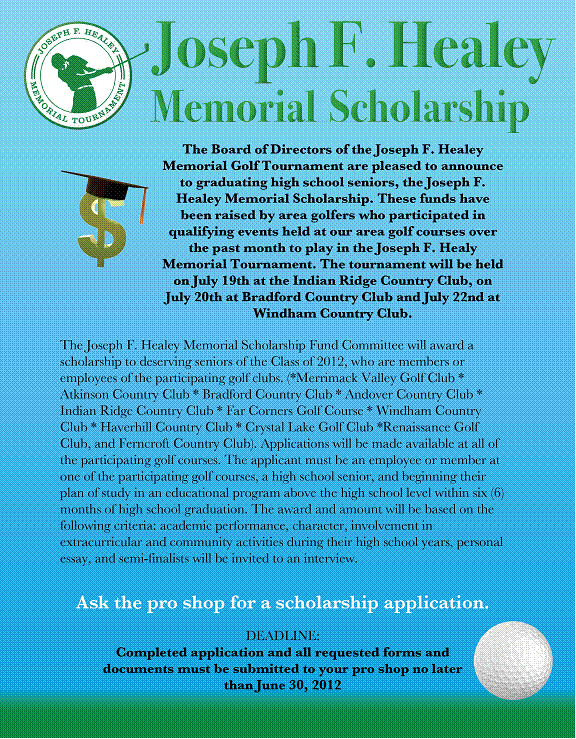 JOSEPH F. HEALEY
MEMORIAL TOURNAMENT

Joseph F. Healey
Memorial Scholarship

The Board of Directors of the Joseph F. Healey Memorial Golf Tournament are pleased to announce to graduating high school seniors, the Joseph F. Healey Memorial Scholarship. These funds have been raised by area golfers who participated in qualifying events held at our area golf courses over the past month to play in the Joseph F. Healy Memorial Tournament. The tournament will be held on July 19th at the Indian Ridge Country Club, on July 20th at Bradford Country Club and July 22nd at Windham Country Club.

The Joseph F. Healey Memorial Scholarship Fund Committee will award a scholarship to deserving seniors of the Class of 2012, who are members or employees of the participating golf clubs. (*Merrimack Valley Golf Club * Atkinson Country Club * Bradford Country Club * Andover Country Club * Indian Ridge Country Club * Far Corners Golf Course * Windham Country Club * Haverhill Country Club * Crystal Lake Golf Club *Renaissance Golf Club, and Ferncroft Country Club). Applications will be made available at all of the participating golf courses. The applicant must be an employee or member at one of the participating golf courses, a high school senior, and beginning their plan of study in an educational program above the high school level within six (6) months of high school graduation. The award and amount will be based on the following criteria: academic performance, character, involvement in extracurricular and community activities during their high school years, personal essay, and semi-finalists will be invited to an interview.

Ask the pro shop for a scholarship application.

DEADLINE:
Completed application and all requested forms and documents must be submitted to your pro shop no later than June 30, 2012